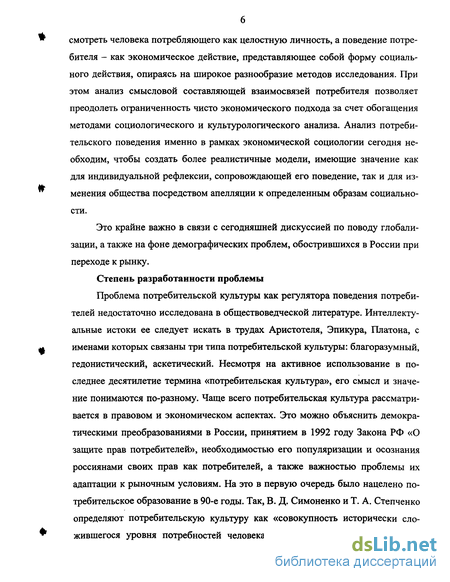 6

смотреть человека потребляющего как целостную личность, а поведение потребителя – как экономическое действие, представляющее собой форму социального действия, опираясь на широкое разнообразие методов исследования. При этом анализ смысловой составляющей взаимосвязей потребителя позволяет преодолеть ограниченность чисто экономического подхода за счет обогащения методами социологического и культурологического анализа. Анализ потребительского поведения именно в рамках экономической социологии сегодня необходим, чтобы создать более реалистичные модели, имеющие значение как для индивидуальной рефлексии, сопровождающей его поведение, так и для изменения общества посредством апелляции к определенным образам социальности.

Это крайне важно в связи с сегодняшней дискуссией по поводу глобализации, а также на фоне демографических проблем, обострившихся в России при переходе к рынку.

Степень разработанности проблемы

Проблема потребительской культуры как регулятора поведения потребителей недостаточно исследована в обществоведческой литературе. Интеллектуальные истоки ее следует искать в трудах Аристотеля, Эпикура, Платона, с именами которых связаны три типа потребительской культуры: благоразумный, гедонистический, аскетический. Несмотря на активное использование в последнее десятилетие термина «потребительская культура», его смысл и значение понимаются по-разному. Чаще всего потребительская культура рассматривается в правовом и экономическом аспектах. Это можно объяснить демократическими преобразованиями в России, принятием в 1992 году Закона РФ «О защите прав потребителей», необходимостью его популяризации и осознания россиянами своих прав как потребителей, а также важностью проблемы их адаптации к рыночным условиям. На это в первую очередь было нацелено потребительское образование в 90-е годы. Так, В. Д. Симоненко и Т. А. Степченко определяют потребительскую культуру как «совокупность исторически сложившегося уровня потребностей человека

dsLib.net
библиотека диссертаций